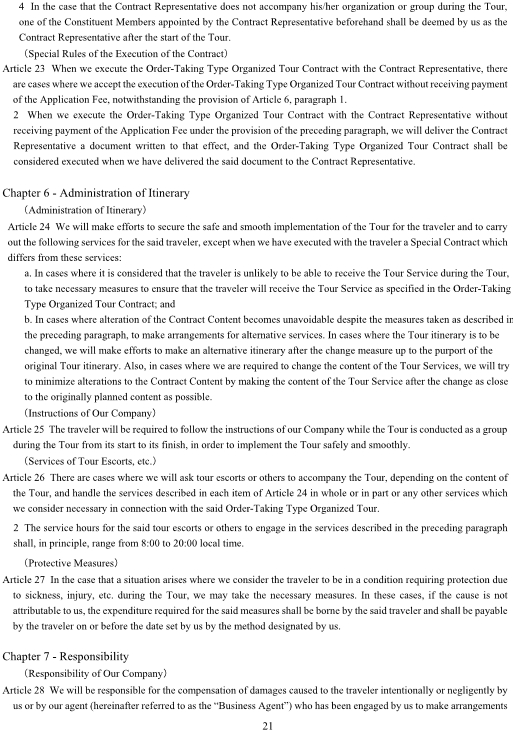 4 In the case that the Contract Representative does not accompany his/her organization or group during the Tour, one of the Constituent Members appointed by the Contract Representative beforehand shall be deemed by us as the Contract Representative after the start of the Tour.

(Special Rules of the Execution of the Contract)

Article 23 When we execute the Order-Taking Type Organized Tour Contract with the Contract Representative, there are cases where we accept the execution of the Order-Taking Type Organized Tour Contract without receiving payment of the Application Fee, notwithstanding the provision of Article 6, paragraph 1.

2 When we execute the Order-Taking Type Organized Tour Contract with the Contract Representative without receiving payment of the Application Fee under the provision of the preceding paragraph, we will deliver the Contract Representative a document written to that effect, and the Order-Taking Type Organized Tour Contract shall be considered executed when we have delivered the said document to the Contract Representative.

Chapter 6 - Administration of Itinerary

(Administration of Itinerary)

Article 24 We will make efforts to secure the safe and smooth implementation of the Tour for the traveler and to carry out the following services for the said traveler, except when we have executed with the traveler a Special Contract which differs from these services:

a. In cases where it is considered that the traveler is unlikely to be able to receive the Tour Service during the Tour, to take necessary measures to ensure that the traveler will receive the Tour Service as specified in the Order-Taking Type Organized Tour Contract; and

b. In cases where alteration of the Contract Content becomes unavoidable despite the measures taken as described in the preceding paragraph, to make arrangements for alternative services. In cases where the Tour itinerary is to be changed, we will make efforts to make an alternative itinerary after the change measure up to the purport of the original Tour itinerary. Also, in cases where we are required to change the content of the Tour Services, we will try to minimize alterations to the Contract Content by making the content of the Tour Service after the change as close to the originally planned content as possible.

(Instructions of Our Company)

Article 25 The traveler will be required to follow the instructions of our Company while the Tour is conducted as a group during the Tour from its start to its finish, in order to implement the Tour safely and smoothly.

(Services of Tour Escorts, etc.)

Article 26 There are cases where we will ask tour escorts or others to accompany the Tour, depending on the content of the Tour, and handle the services described in each item of Article 24 in whole or in part or any other services which we consider necessary in connection with the said Order-Taking Type Organized Tour.

2 The service hours for the said tour escorts or others to engage in the services described in the preceding paragraph shall, in principle, range from 8:00 to 20:00 local time.

(Protective Measures)

Article 27 In the case that a situation arises where we consider the traveler to be in a condition requiring protection due to sickness, injury, etc. during the Tour, we may take the necessary measures. In these cases, if the cause is not attributable to us, the expenditure required for the said measures shall be borne by the said traveler and shall be payable by the traveler on or before the date set by us by the method designated by us.

Chapter 7 - Responsibility

(Responsibility of Our Company)

Article 28 We will be responsible for the compensation of damages caused to the traveler intentionally or negligently by us or by our agent (hereinafter referred to as the "Business Agent") who has been engaged by us to make arrangements

21